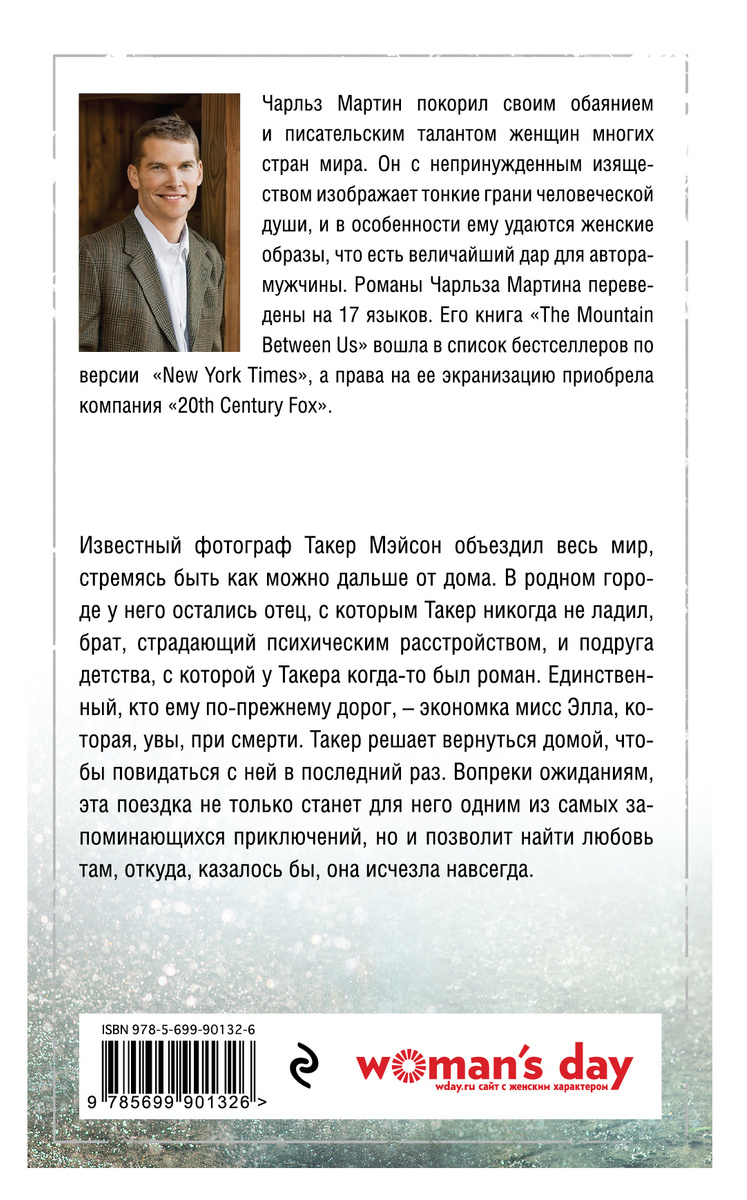 Чарльз Мартин покорил своим обаянием и писательским талантом женщин многих стран мира. Он с непринужденным изяществом изображает тонкие грани человеческой души, и в особенности ему удаются женские образы, что есть величайший дар для автора-мужчины. Романы Чарльза Мартина переведены на 17 языков. Его книга «The Mountain Between Us» вошла в список бестселлеров по версии «New York Times», а права на ее экранизацию приобрела компания «20th Century Fox».

Известный фотограф Такер Мэйсон объездил весь мир, стремясь быть как можно дальше от дома. В родном городе у него остались отец, с которым Такер никогда не ладил, брат, страдающий психическим расстройством, и подруга детства, с которой у Такера когда-то был роман. Единственный, кто ему по-прежнему дорог, – экономка мисс Элла, которая, увы, при смерти. Такер решает вернуться домой, чтобы повидаться с ней в последний раз. Вопреки ожиданиям, эта поездка не только станет для него одним из самых запоминающихся приключений, но и позволит найти любовь там, откуда, казалось бы, она исчезла навсегда.

ISBN 978-5-699-90132-6

9 785699 901326 >

woman's day
wday.ru сайт с женским характером